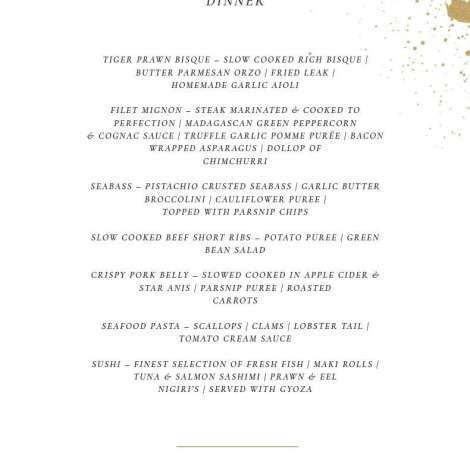 DINNER

TIGER PRAWN BISQUE – SLOW COOKED RICH BISQUE | BUTTER PARMESAN ORZO | FRIED LEAK | HOMEMADE GARLIC AIOLI

FILET MIGNON – STEAK MARINATED & COOKED TO PERFECTION | MADAGASCAN GREEN PEPPERCORN & COGNAC SAUCE | TRUFFLE GARLIC POMME PURÉE | BACON WRAPPED ASPARAGUS | DOLLOP OF CHIMCHURRI

SEABASS – PISTACHIO CRUSTED SEABASS | GARLIC BUTTER BROCCOLINI | CAULIFLOWER PUREE | TOPPED WITH PARSNIP CHIPS

SLOW COOKED BEEF SHORT RIBS – POTATO PUREE | GREEN BEAN SALAD

CRISPY PORK BELLY – SLOWED COOKED IN APPLE CIDER & STAR ANIS | PARSNIP PUREE | ROASTED CARROTS

SEAFOOD PASTA – SCALLOPS | CLAMS | LOBSTER TAIL | TOMATO CREAM SAUCE

SUSHI – FINEST SELECTION OF FRESH FISH | MAKI ROLLS | TUNA & SALMON SASHIMI | PRAWN & EEL NIGIRI'S | SERVED WITH GYOZA